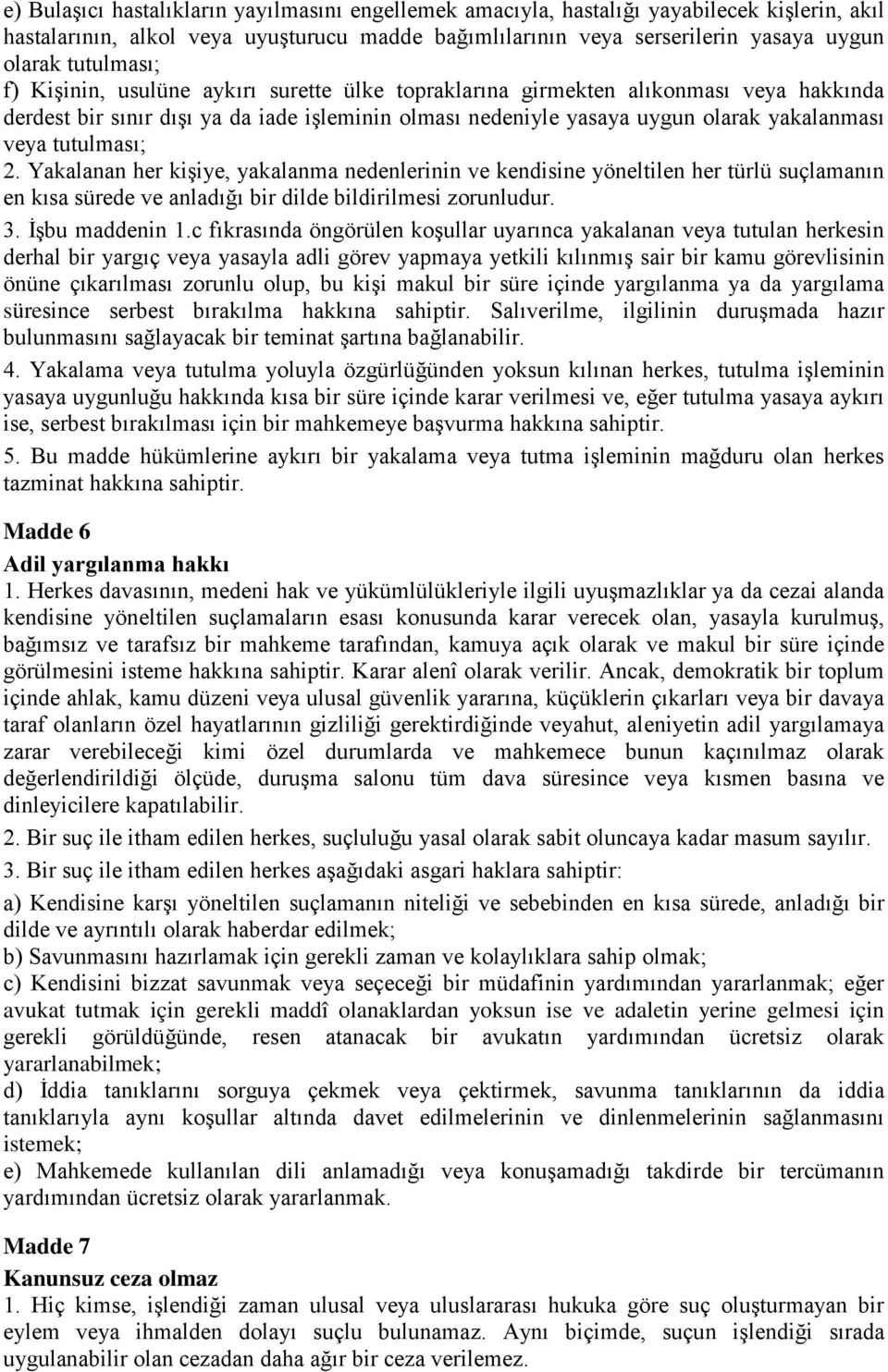 e) Bulaşıcı hastalıkların yayılmasını engellemek amacıyla, hastalığı yayabilecek kişlerin, akıl hastalarının, alkol veya uyuşturucu madde bağımlılarının veya serserilerin yasaya uygun olarak tutulması;
f) Kişinin, usulüne aykırı surette ülke topraklarına girmekten alıkonması veya hakkında derdest bir sınır dışı ya da iade işleminin olması nedeniyle yasaya uygun olarak yakalanması veya tutulması;
2. Yakalanan her kişiye, yakalanma nedenlerinin ve kendisine yöneltilen her türlü suçlamanın en kısa sürede ve anladığı bir dilde bildirilmesi zorunludur.
3. İşbu maddenin 1.c fıkrasında öngörülen koşullar uyarınca yakalanan veya tutulan herkesin derhal bir yargıç veya yasayla adli görev yapmaya yetkili kılınmış sair bir kamu görevlisinin önüne çıkarılması zorunlu olup, bu kişi makul bir süre içinde yargılanma ya da yargılama süresince serbest bırakılma hakkına sahiptir. Salıverilme, ilgilinin duruşmada hazır bulunmasını sağlayacak bir teminat şartına bağlanabilir.
4. Yakalama veya tutulma yoluyla özgürlüğünden yoksun kılınan herkes, tutulma işleminin yasaya uygunluğu hakkında kısa bir süre içinde karar verilmesi ve, eğer tutulma yasaya aykırı ise, serbest bırakılması için bir mahkemeye başvurma hakkına sahiptir.
5. Bu madde hükümlerine aykırı bir yakalama veya tutma işleminin mağduru olan herkes tazminat hakkına sahiptir.

Madde 6
Adil yargılanma hakkı
1. Herkes davasının, medeni hak ve yükümlülükleriyle ilgili uyuşmazlıklar ya da cezai alanda kendisine yöneltilen suçlamaların esası konusunda karar verecek olan, yasayla kurulmuş, bağımsız ve tarafsız bir mahkeme tarafından, kamuya açık olarak ve makul bir süre içinde görülmesini isteme hakkına sahiptir. Karar alenî olarak verilir. Ancak, demokratik bir toplum içinde ahlak, kamu düzeni veya ulusal güvenlik yararına, küçüklerin çıkarları veya bir davaya taraf olanların özel hayatlarının gizliliği gerektirdiğinde veyahut, aleniyetin adil yargılamaya zarar verebileceği kimi özel durumlarda ve mahkemece bunun kaçınılmaz olarak değerlendirildiği ölçüde, duruşma salonu tüm dava süresince veya kısmen basına ve dinleyicilere kapatılabilir.
2. Bir suç ile itham edilen herkes, suçluluğu yasal olarak sabit oluncaya kadar masum sayılır.
3. Bir suç ile itham edilen herkes aşağıdaki asgari haklara sahiptir:
a) Kendisine karşı yöneltilen suçlamanın niteliği ve sebebinden en kısa sürede, anladığı bir dilde ve ayrıntılı olarak haberdar edilmek;
b) Savunmasını hazırlamak için gerekli zaman ve kolaylıklara sahip olmak;
c) Kendisini bizzat savunmak veya seçeceği bir müdafinin yardımından yararlanmak; eğer avukat tutmak için gerekli maddî olanaklardan yoksun ise ve adaletin yerine gelmesi için gerekli görüldüğünde, resen atanacak bir avukatın yardımından ücretsiz olarak yararlanabilmek;
d) İddia tanıklarını sorguya çekmek veya çektirmek, savunma tanıklarının da iddia tanıklarıyla aynı koşullar altında davet edilmelerinin ve dinlenmelerinin sağlanmasını istemek;
e) Mahkemede kullanılan dili anlamadığı veya konuşamadığı takdirde bir tercümanın yardımından ücretsiz olarak yararlanmak.

Madde 7
Kanunsuz ceza olmaz
1. Hiç kimse, işlendiği zaman ulusal veya uluslararası hukuka göre suç oluşturmayan bir eylem veya ihmalden dolayı suçlu bulunamaz. Aynı biçimde, suçun işlendiği sırada uygulanabilir olan cezadan daha ağır bir ceza verilemez.